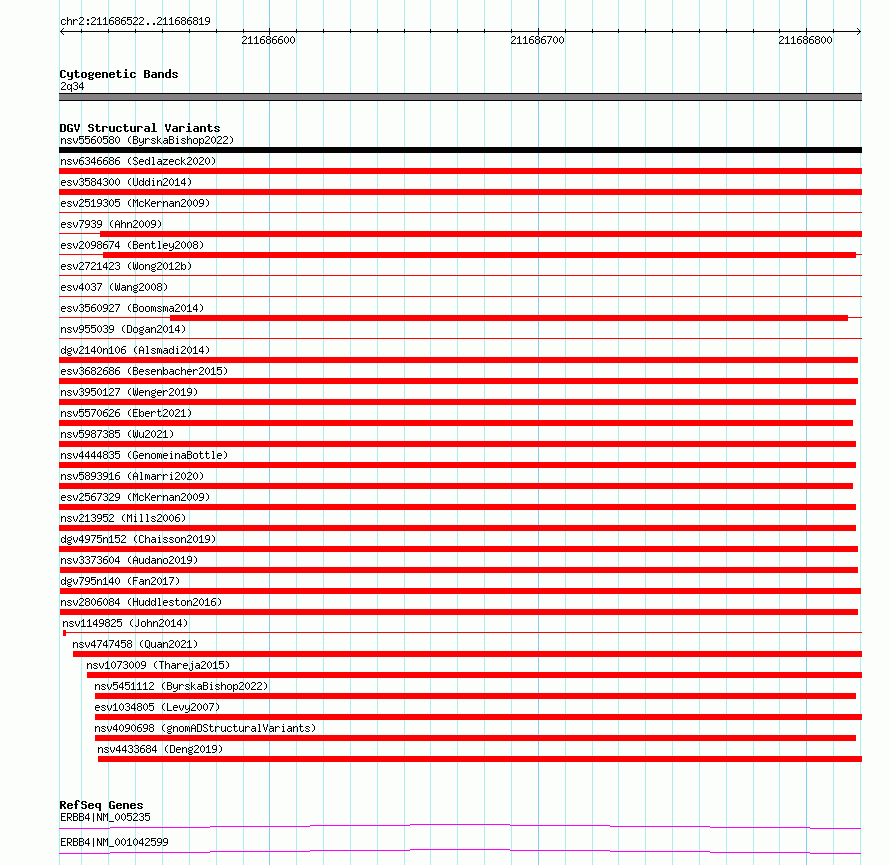 chr2:211686522..211686819

211686600

211686700

211686800

Cytogenetic Bands
2q34

DGV Structural Variants
nsv5560580 (ByrskaBishop2022)
nsv6346686 (Sedlazeck2020)
esv3584300 (Uddin2014)
esv2519305 (McKernan2009)
esv7939 (Ahn2009)
esv2098674 (Bentley2008)
esv2721423 (Wong2012b)
esv4037 (Wang2008)
esv3560927 (Boomsma2014)
nsv955039 (Dogan2014)
dgv2140n106 (Alsmadi2014)
esv3682686 (Besenbacher2015)
nsv3950127 (Wenger2019)
nsv5570626 (Ebert2021)
nsv5987385 (Wu2021)
nsv4444835 (GenomeinaBottle)
nsv5893916 (Almarri2020)
esv2567329 (McKernan2009)
nsv213952 (Mills2006)
dgv4975n152 (Chaisson2019)
nsv3373604 (Audano2019)
dgv795n140 (Fan2017)
nsv2806084 (Huddleston2016)
nsv1149825 (John2014)
nsv4747458 (Quan2021)
nsv1073009 (Thareja2015)
nsv5451112 (ByrskaBishop2022)
esv1034805 (Levy2007)
nsv4090698 (gnomADStructuralVariants)
nsv4433684 (Deng2019)

RefSeq Genes
ERBB4|NM_005235
ERBB4|NM_001042599